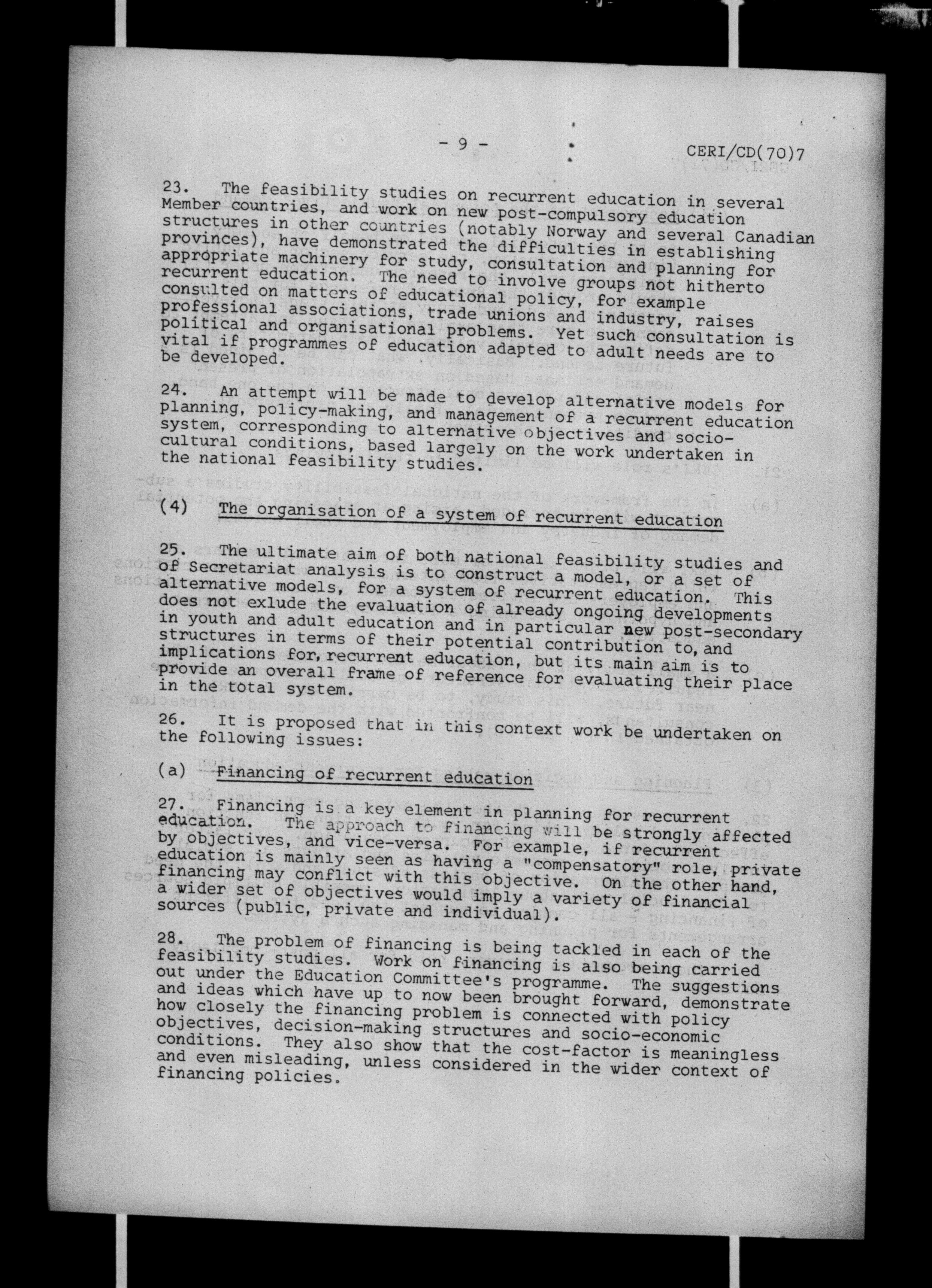 - 9 -

CERI/CD(70)7

23. The feasibility studies on recurrent education in several Member countries, and work on new post-compulsory education structures in other countries (notably Norway and several Canadian provinces), have demonstrated the difficulties in establishing appropriate machinery for study, consultation and planning for recurrent education. The need to involve groups not hitherto consulted on matters of educational policy, for example professional associations, trade unions and industry, raises political and organisational problems. Yet such consultation is vital if programmes of education adapted to adult needs are to be developed.

24. An attempt will be made to develop alternative models for planning, policy-making, and management of a recurrent education system, corresponding to alternative objectives and socio-cultural conditions, based largely on the work undertaken in the national feasibility studies.

(4) The organisation of a system of recurrent education

25. The ultimate aim of both national feasibility studies and of Secretariat analysis is to construct a model, or a set of alternative models, for a system of recurrent education. This does not exlude the evaluation of already ongoing developments in youth and adult education and in particular new post-secondary structures in terms of their potential contribution to, and implications for, recurrent education, but its main aim is to provide an overall frame of reference for evaluating their place in the total system.

26. It is proposed that in this context work be undertaken on the following issues:

(a) Financing of recurrent education

27. Financing is a key element in planning for recurrent education. The approach to financing will be strongly affected by objectives, and vice-versa. For example, if recurrent education is mainly seen as having a "compensatory" role, private financing may conflict with this objective. On the other hand, a wider set of objectives would imply a variety of financial sources (public, private and individual).

28. The problem of financing is being tackled in each of the feasibility studies. Work on financing is also being carried out under the Education Committee's programme. The suggestions and ideas which have up to now been brought forward, demonstrate how closely the financing problem is connected with policy objectives, decision-making structures and socio-economic conditions. They also show that the cost-factor is meaningless and even misleading, unless considered in the wider context of financing policies.